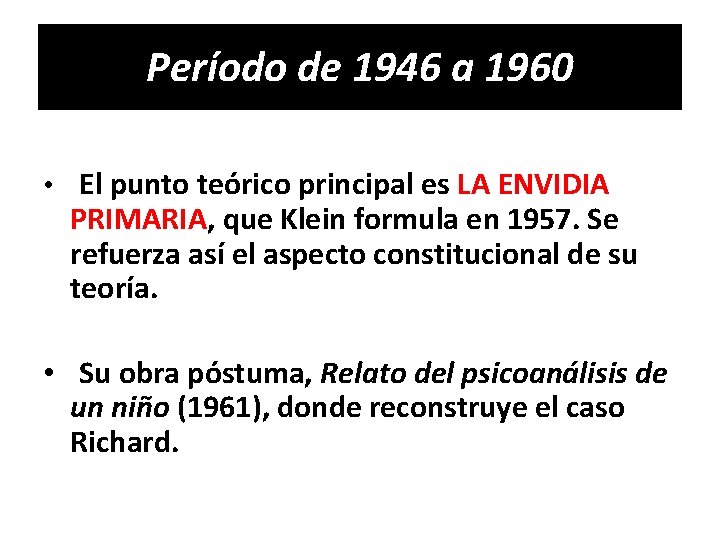 Período de 1946 a 1960

• El punto teórico principal es LA ENVIDIA PRIMARIA, que Klein formula en 1957. Se refuerza así el aspecto constitucional de su teoría.

• Su obra póstuma, Relato del psicoanálisis de un niño (1961), donde reconstruye el caso Richard.